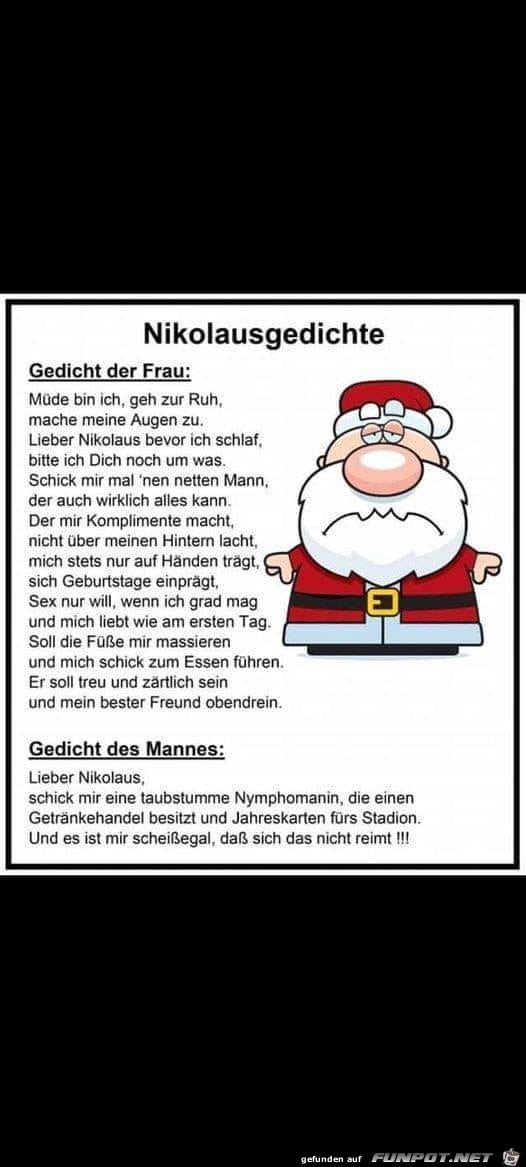 Nikolausgedichte

Gedicht der Frau:

Müde bin ich, geh zur Ruh,
mache meine Augen zu.
Lieber Nikolaus bevor ich schlaf,
bitte ich Dich noch um was.
Schick mir mal 'nen netten Mann,
der auch wirklich alles kann.
Der mir Komplimente macht,
nicht über meinen Hintern lacht,
mich stets nur auf Händen trägt,
sich Geburtstage einprägt,
Sex nur will, wenn ich grad mag
und mich liebt wie am ersten Tag.
Soll die Füße mir massieren
und mich schick zum Essen führen.
Er soll treu und zärtlich sein
und mein bester Freund obendrein.

Gedicht des Mannes:

Lieber Nikolaus,
schick mir eine taubstumme Nymphomanin, die einen Getränkehandel besitzt und Jahreskarten fürs Stadion.
Und es ist mir scheißegal, daß sich das nicht reimt !!!

gefunden auf FUNPOT.NET